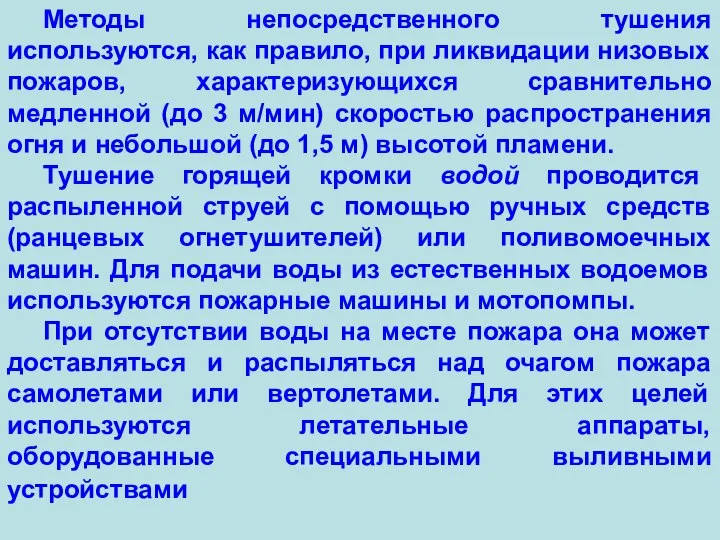 Методы непосредственного тушения используются, как правило, при ликвидации низовых пожаров, характеризующихся сравнительно медленной (до 3 м/мин) скоростью распространения огня и небольшой (до 1,5 м) высотой пламени.

Тушение горящей кромки водой проводится распыленной струей с помощью ручных средств (ранцевых огнетушителей) или поливомоечных машин. Для подачи воды из естественных водоемов используются пожарные машины и мотопомпы.

При отсутствии воды на месте пожара она может доставляться и распыляться над очагом пожара самолетами или вертолетами. Для этих целей используются летательные аппараты, оборудованные специальными выливными устройствами